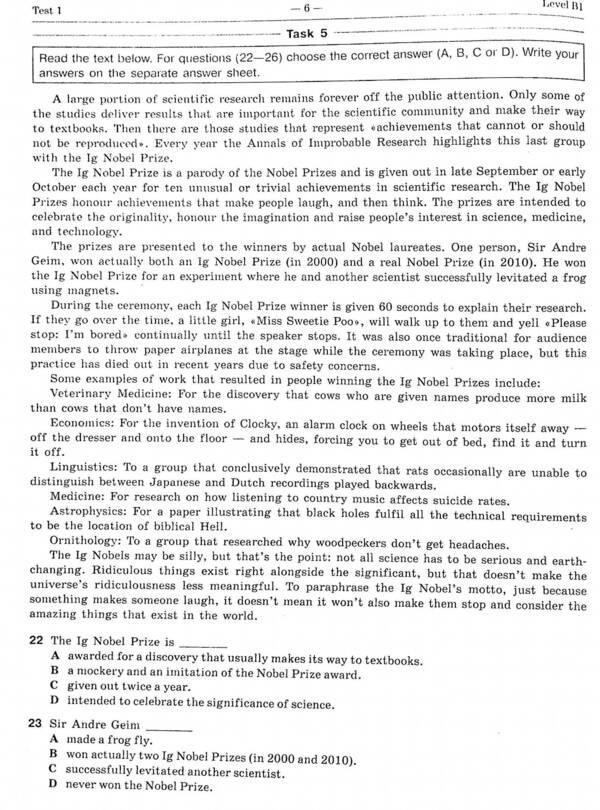 Test 1 — 6 — Level B1

Task 5

Read the text below. For questions (22—26) choose the correct answer (A, B, C or D). Write your answers on the separate answer sheet.

A large portion of scientific research remains forever off the public attention. Only some of the studies deliver results that are important for the scientific community and make their way to textbooks. Then there are those studies that represent «achievements that cannot or should not be reproduced». Every year the Annals of Improbable Research highlights this last group with the Ig Nobel Prize.

The Ig Nobel Prize is a parody of the Nobel Prizes and is given out in late September or early October each year for ten unusual or trivial achievements in scientific research. The Ig Nobel Prizes honour achievements that make people laugh, and then think. The prizes are intended to celebrate the originality, honour the imagination and raise people's interest in science, medicine, and technology.

The prizes are presented to the winners by actual Nobel laureates. One person, Sir Andre Geim, won actually both an Ig Nobel Prize (in 2000) and a real Nobel Prize (in 2010). He won the Ig Nobel Prize for an experiment where he and another scientist successfully levitated a frog using magnets.

During the ceremony, each Ig Nobel Prize winner is given 60 seconds to explain their research. If they go over the time, a little girl, «Miss Sweetie Poo», will walk up to them and yell «Please stop: I'm bored» continually until the speaker stops. It was also once traditional for audience members to throw paper airplanes at the stage while the ceremony was taking place, but this practice has died out in recent years due to safety concerns.

Some examples of work that resulted in people winning the Ig Nobel Prizes include:

Veterinary Medicine: For the discovery that cows who are given names produce more milk than cows that don't have names.

Economics: For the invention of Clocky, an alarm clock on wheels that motors itself away — off the dresser and onto the floor — and hides, forcing you to get out of bed, find it and turn it off.

Linguistics: To a group that conclusively demonstrated that rats occasionally are unable to distinguish between Japanese and Dutch recordings played backwards.

Medicine: For research on how listening to country music affects suicide rates.

Astrophysics: For a paper illustrating that black holes fulfil all the technical requirements to be the location of biblical Hell.

Ornithology: To a group that researched why woodpeckers don't get headaches.

The Ig Nobels may be silly, but that's the point: not all science has to be serious and earth-changing. Ridiculous things exist right alongside the significant, but that doesn't make the universe's ridiculousness less meaningful. To paraphrase the Ig Nobel's motto, just because something makes someone laugh, it doesn't mean it won't also make them stop and consider the amazing things that exist in the world.

22 The Ig Nobel Prize is ____
A awarded for a discovery that usually makes its way to textbooks.
B a mockery and an imitation of the Nobel Prize award.
C given out twice a year.
D intended to celebrate the significance of science.

23 Sir Andre Geim ____
A made a frog fly.
B won actually two Ig Nobel Prizes (in 2000 and 2010).
C successfully levitated another scientist.
D never won the Nobel Prize.